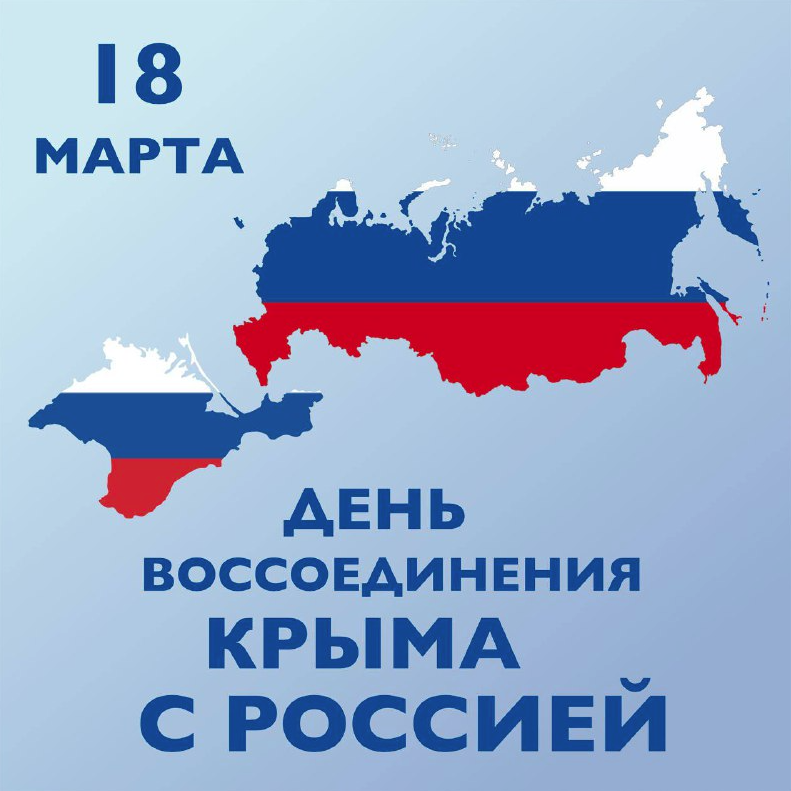 18
МАРТА

ДЕНЬ
ВОССОЕДИНЕНИЯ
КРЫМА
С РОССИЕЙ